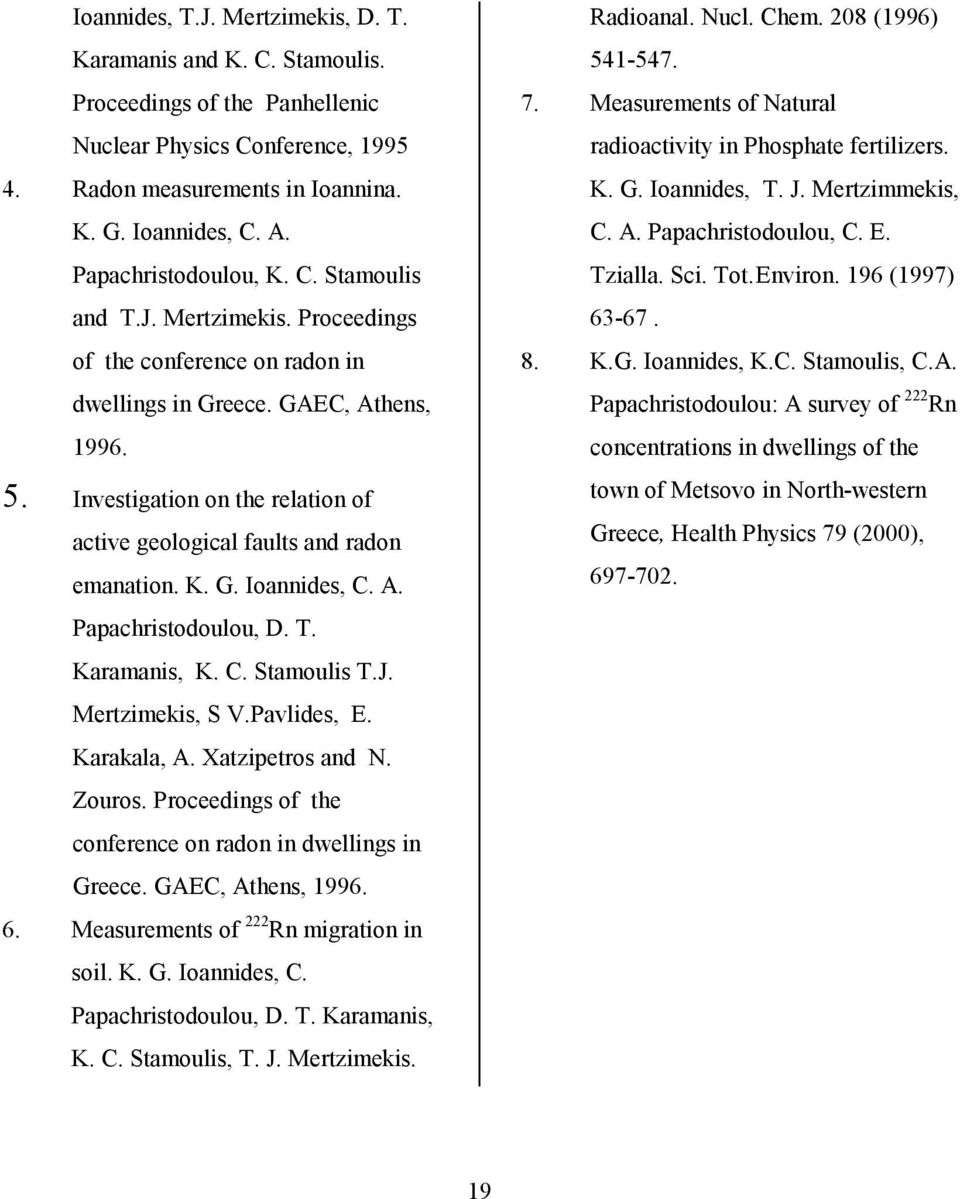 Ioannides, T.J. Mertzimekis, D. T. Karamanis and K. C. Stamoulis. Proceedings of the Panhellenic Nuclear Physics Conference, 1995

4. Radon measurements in Ioannina. K. G. Ioannides, C. A. Papachristodoulou, K. C. Stamoulis and T.J. Mertzimekis. Proceedings of the conference on radon in dwellings in Greece. GAEC, Athens, 1996.

5. Investigation on the relation of active geological faults and radon emanation. K. G. Ioannides, C. A. Papachristodoulou, D. T. Karamanis, K. C. Stamoulis T.J. Mertzimekis, S V.Pavlides, E. Karakala, A. Xatzipetros and N. Zouros. Proceedings of the conference on radon in dwellings in Greece. GAEC, Athens, 1996.

6. Measurements of $^{222}$Rn migration in soil. K. G. Ioannides, C. Papachristodoulou, D. T. Karamanis, K. C. Stamoulis, T. J. Mertzimekis. Radioanal. Nucl. Chem. 208 (1996) 541-547.

7. Measurements of Natural radioactivity in Phosphate fertilizers. K. G. Ioannides, T. J. Mertzimmekis, C. A. Papachristodoulou, C. E. Tzialla. Sci. Tot.Environ. 196 (1997) 63-67 .

8. K.G. Ioannides, K.C. Stamoulis, C.A. Papachristodoulou: A survey of $^{222}$Rn concentrations in dwellings of the town of Metsovo in North-western Greece, Health Physics 79 (2000), 697-702.

19